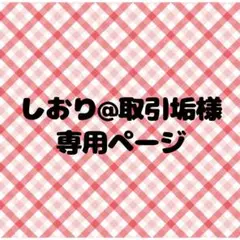 しおり@取引垢様
専用ページ